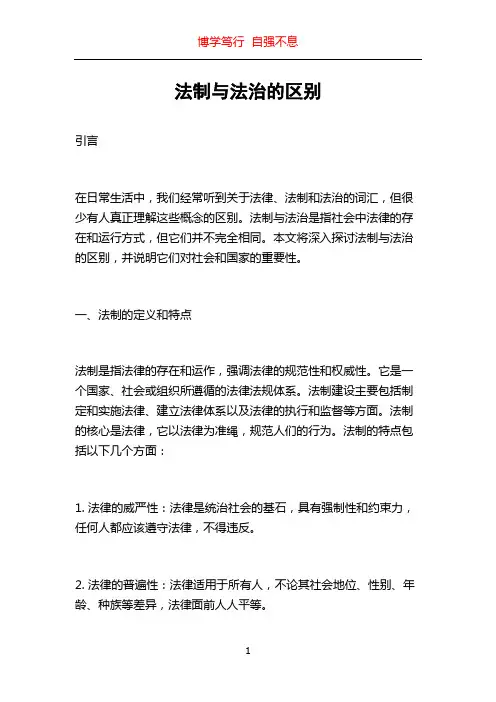 博学笃行 自强不息

法制与法治的区别

引言

在日常生活中，我们经常听到关于法律、法制和法治的词汇，但很少有人真正理解这些概念的区别。法制与法治是指社会中法律的存在和运行方式，但它们并不完全相同。本文将深入探讨法制与法治的区别，并说明它们对社会和国家的重要性。

一、法制的定义和特点

法制是指法律的存在和运作，强调法律的规范性和权威性。它是一个国家、社会或组织所遵循的法律法规体系。法制建设主要包括制定和实施法律、建立法律体系以及法律的执行和监督等方面。法制的核心是法律，它以法律为准绳，规范人们的行为。法制的特点包括以下几个方面：

1. 法律的威严性：法律是统治社会的基石，具有强制性和约束力，任何人都应该遵守法律，不得违反。

2. 法律的普遍性：法律适用于所有人，不论其社会地位、性别、年龄、种族等差异，法律面前人人平等。

1